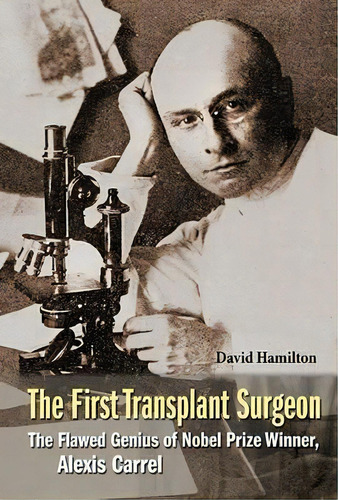 David Hamilton

The First Transplant Surgeon

The Flawed Genius of Nobel Prize Winner, Alexis Carrel